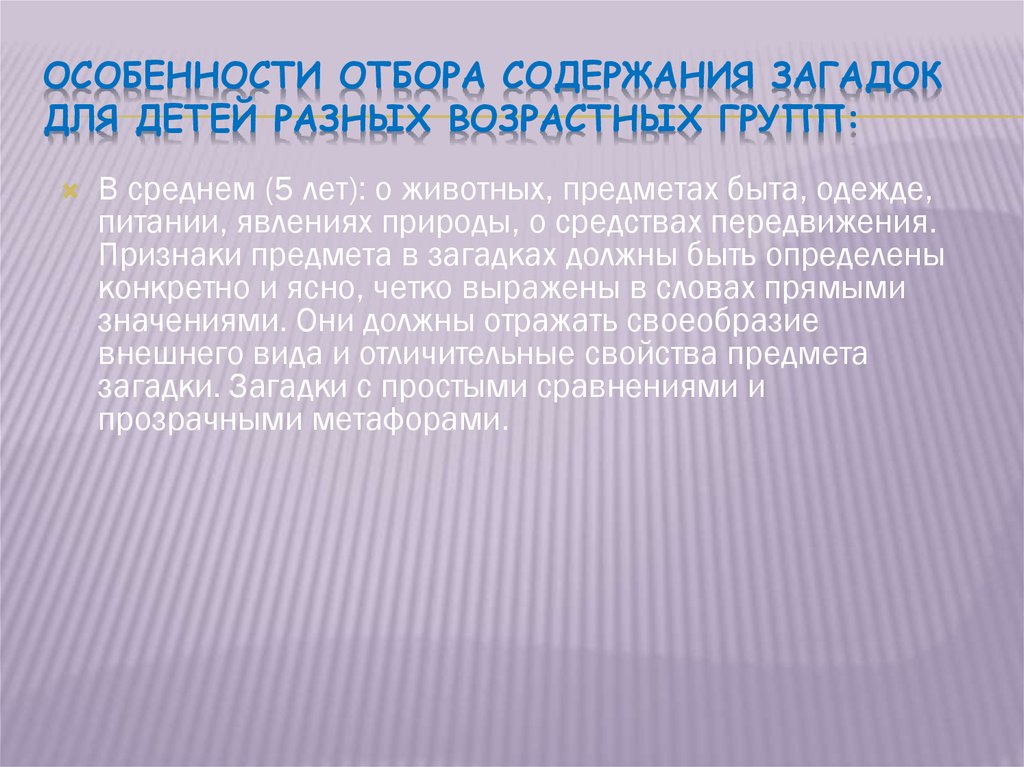 ОСОБЕННОСТИ ОТБОРА СОДЕРЖАНИЯ ЗАГАДОК ДЛЯ ДЕТЕЙ РАЗНЫХ ВОЗРАСТНЫХ ГРУПП:

В среднем (5 лет): о животных, предметах быта, одежде, питании, явлениях природы, о средствах передвижения. Признаки предмета в загадках должны быть определены конкретно и ясно, четко выражены в словах прямыми значениями. Они должны отражать своеобразие внешнего вида и отличительные свойства предмета загадки. Загадки с простыми сравнениями и прозрачными метафорами.